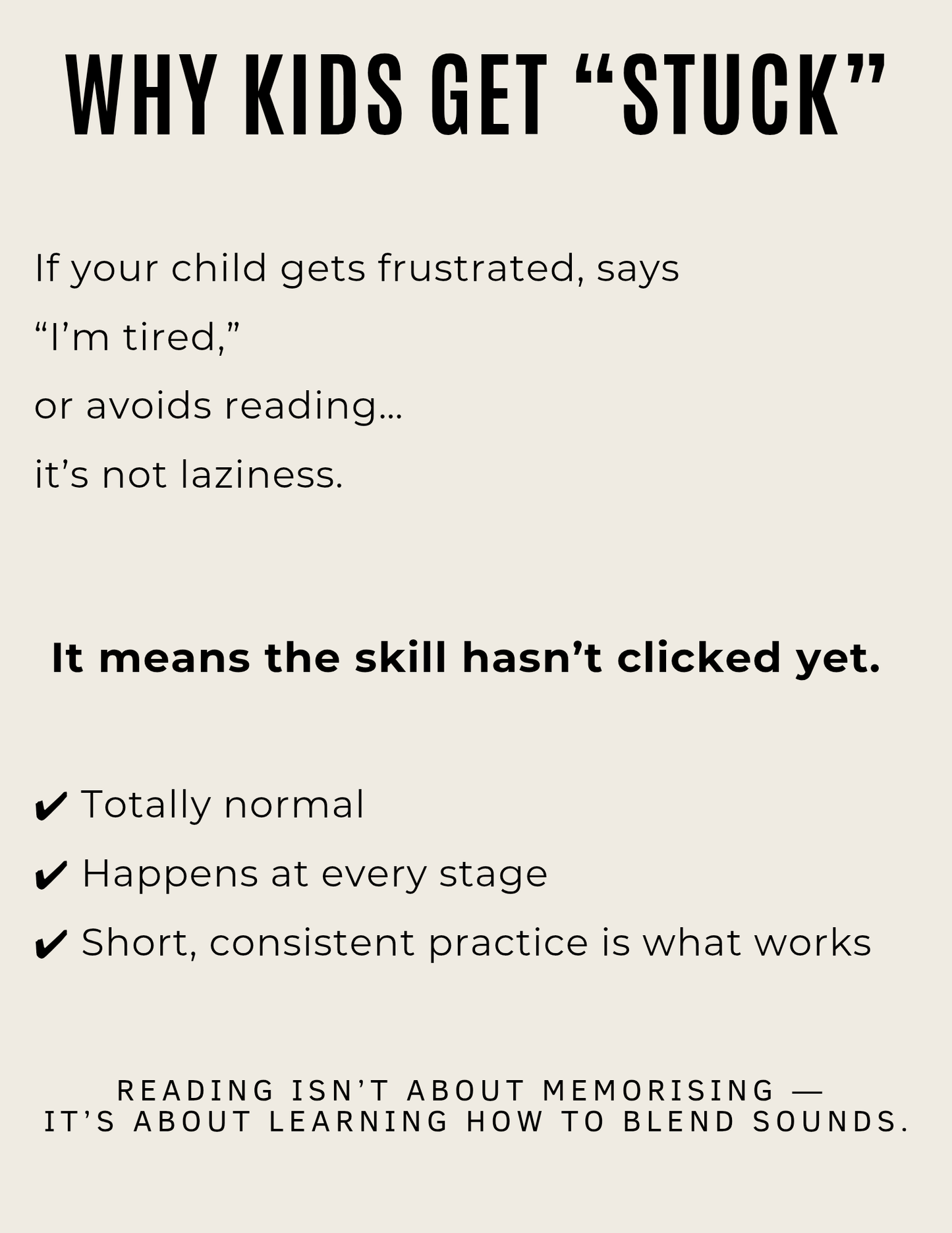 WHY KIDS GET “STUCK”

If your child gets frustrated, says
“I’m tired,”
or avoids reading…
it’s not laziness.

It means the skill hasn’t clicked yet.

✔ Totally normal
✔ Happens at every stage
✔ Short, consistent practice is what works

READING ISN’T ABOUT MEMORISING —
IT’S ABOUT LEARNING HOW TO BLEND SOUNDS.